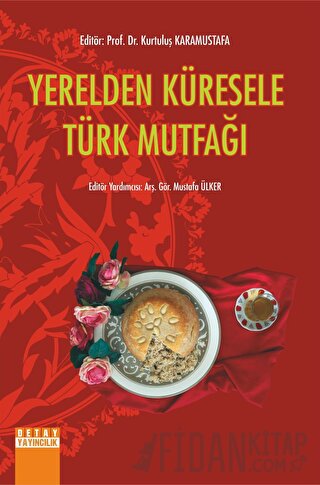 Editör: Prof. Dr. Kurtuluş KARAMUSTAFA

YERELDEN KÜRESELE TÜRK MUTFAĞI

Editör Yardımcısı: Arş. Gör. Mustafa ÜLKER

DETAY YAYINCILIK

FIDANKITAP .COM